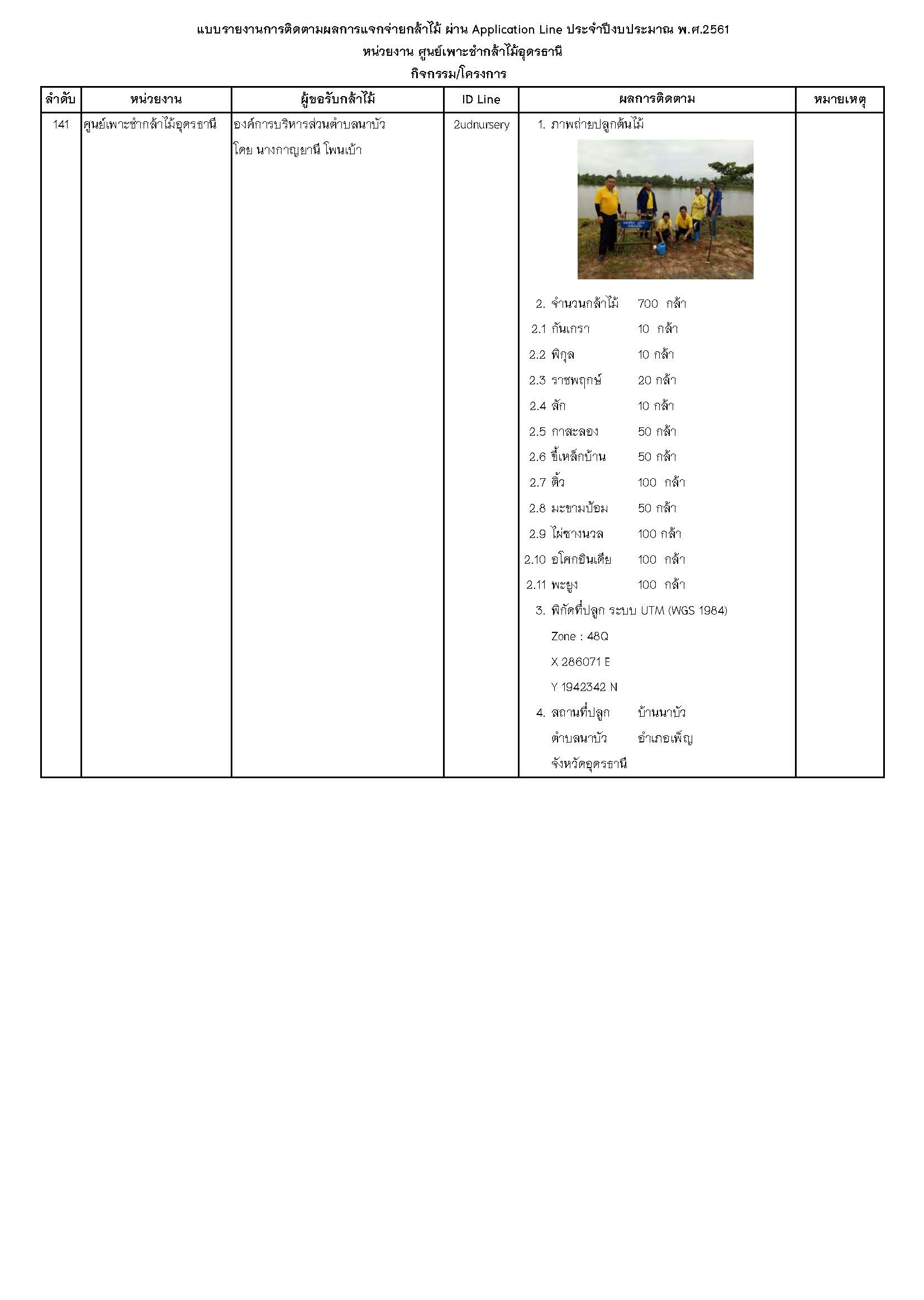 แบบรายงานการติดตามผลการแจกจ่ายกล้าไม้ ผ่าน Application Line ประจำปีงบประมาณ พ.ศ.2561
หน่วยงาน ศูนย์เพาะชำกล้าไม้อุดรธานี
กิจกรรม/โครงการ

| ลำดับ | หน่วยงาน | ผู้ขอรับกล้าไม้ | ID Line | ผลการติดตาม | หมายเหตุ |
|---|---|---|---|---|---|
| 141 | ศูนย์เพาะชำกล้าไม้อุดรธานี | องค์การบริหารส่วนตำบลนาบัว โดย นางกาญยานี โพนเบ้า | 2udnursery | 1. ภาพถ่ายปลูกต้นไม้ 2. จำนวนกล้าไม้ 700 กล้า 2.1 กันเกรา 10 กล้า 2.2 พิกุล 10 กล้า 2.3 ราชพฤกษ์ 20 กล้า 2.4 สัก 10 กล้า 2.5 กาสะลอง 50 กล้า 2.6 ขี้เหล็กบ้าน 50 กล้า 2.7 ติ้ว 100 กล้า 2.8 มะขามป้อม 50 กล้า 2.9 ไผ่ซางนวล 100 กล้า 2.10 อโศกอินเดีย 100 กล้า 2.11 พะยูง 100 กล้า 3. พิกัดที่ปลูก ระบบ UTM (WGS 1984) Zone : 48Q X 286071 E Y 1942342 N 4. สถานที่ปลูก บ้านนาบัว ตำบลนาบัว อำเภอเพ็ญ จังหวัดอุดรธานี | |